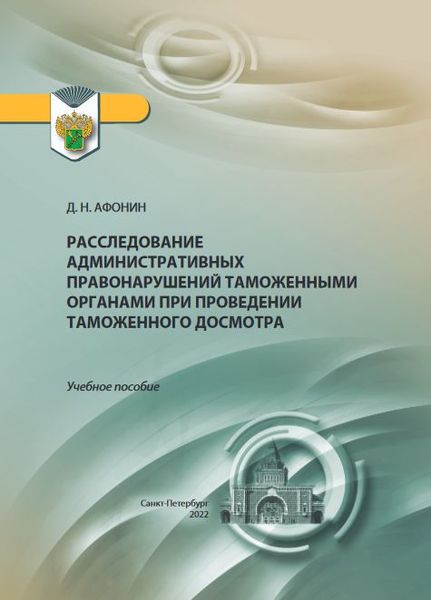 Д. Н. АФОНИН

РАССЛЕДОВАНИЕ АДМИНИСТРАТИВНЫХ ПРАВОНАРУШЕНИЙ ТАМОЖЕННЫМИ ОРГАНАМИ ПРИ ПРОВЕДЕНИИ ТАМОЖЕННОГО ДОСМОТРА

Учебное пособие

Санкт-Петербург
2022